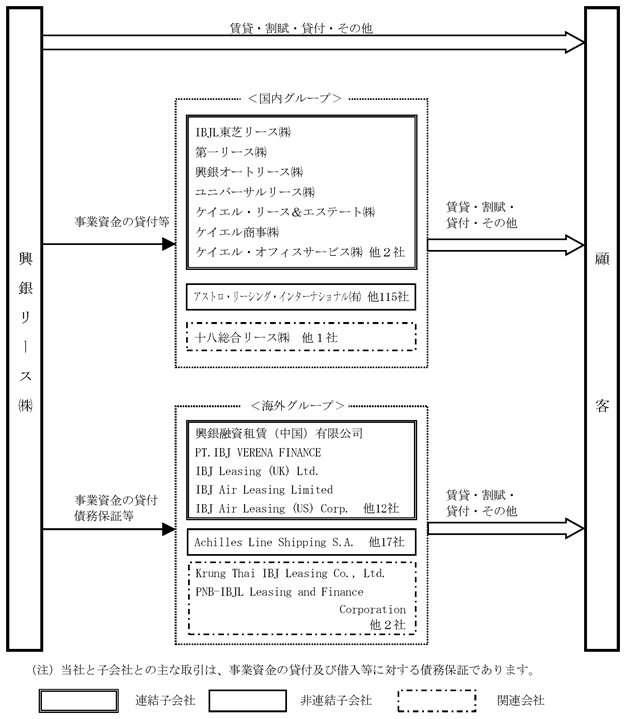 興銀リース㈱

賃貸・割賦・貸付・その他

<国内グループ>

IBJL東芝リース㈱
第一リース㈱
興銀オートリース㈱
ユニバーサルリース㈱
ケイエル・リース&エステート㈱
ケイエル商事㈱
ケイエル・オフィスサービス㈱ 他2社

アストロ・リーシング・インターナショナル㈲ 他115社

十八総合リース㈱ 他1社

事業資金の貸付等

賃貸・割賦・貸付・その他

<海外グループ>

興銀融資租賃(中国)有限公司
PT.IBJ VERENA FINANCE
IBJ Leasing (UK) Ltd.
IBJ Air Leasing Limited
IBJ Air Leasing (US) Corp. 他12社

Achilles Line Shipping S.A. 他17社

Krung Thai IBJ Leasing Co., Ltd.
PNB-IBJL Leasing and Finance Corporation
他2社

事業資金の貸付
債務保証等

賃貸・割賦・貸付・その他

顧客

(注) 当社と子会社との主な取引は、事業資金の貸付及び借入等に対する債務保証であります。

連結子会社 非連結子会社 関連会社